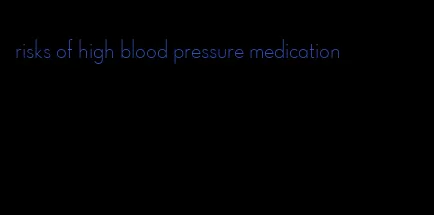 risks of high blood pressure medication